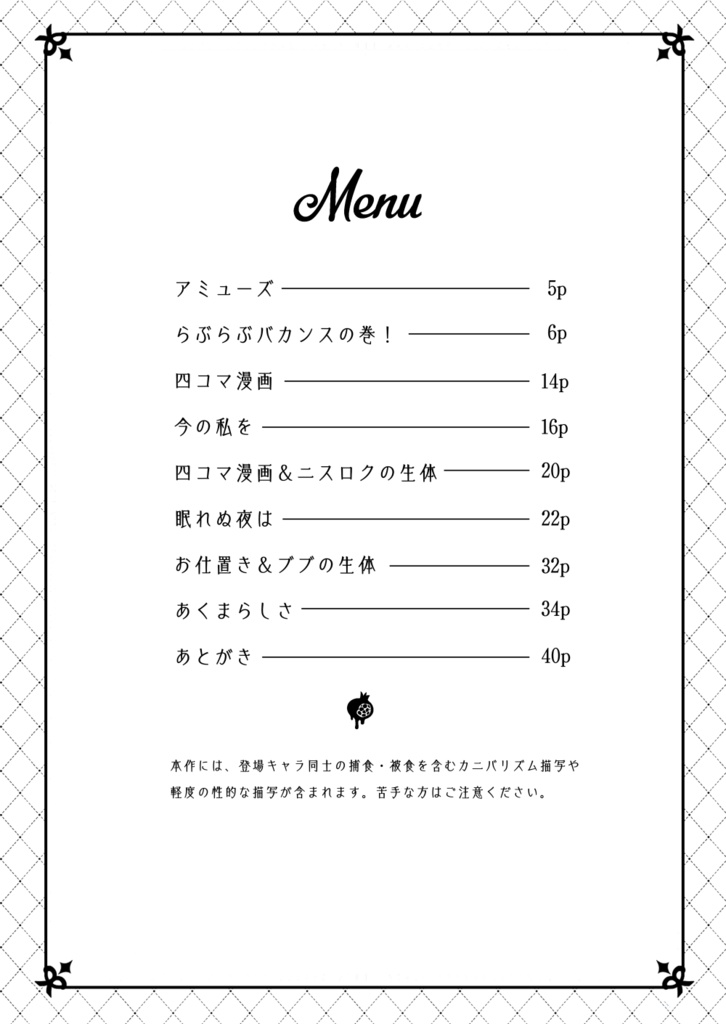 Menu

アミューズ 5p
らぶらぶバカンスの巻！ 6p
四コマ漫画 14p
今の私を 16p
四コマ漫画＆ニスロクの生体 20p
眠れぬ夜は 22p
お仕置き＆ブブの生体 32p
あくまらしさ 34p
あとがき 40p

本作には、登場キャラ同士の捕食・被食を含むカニバリズム描写や軽度の性的な描写が含まれます。苦手な方はご注意ください。